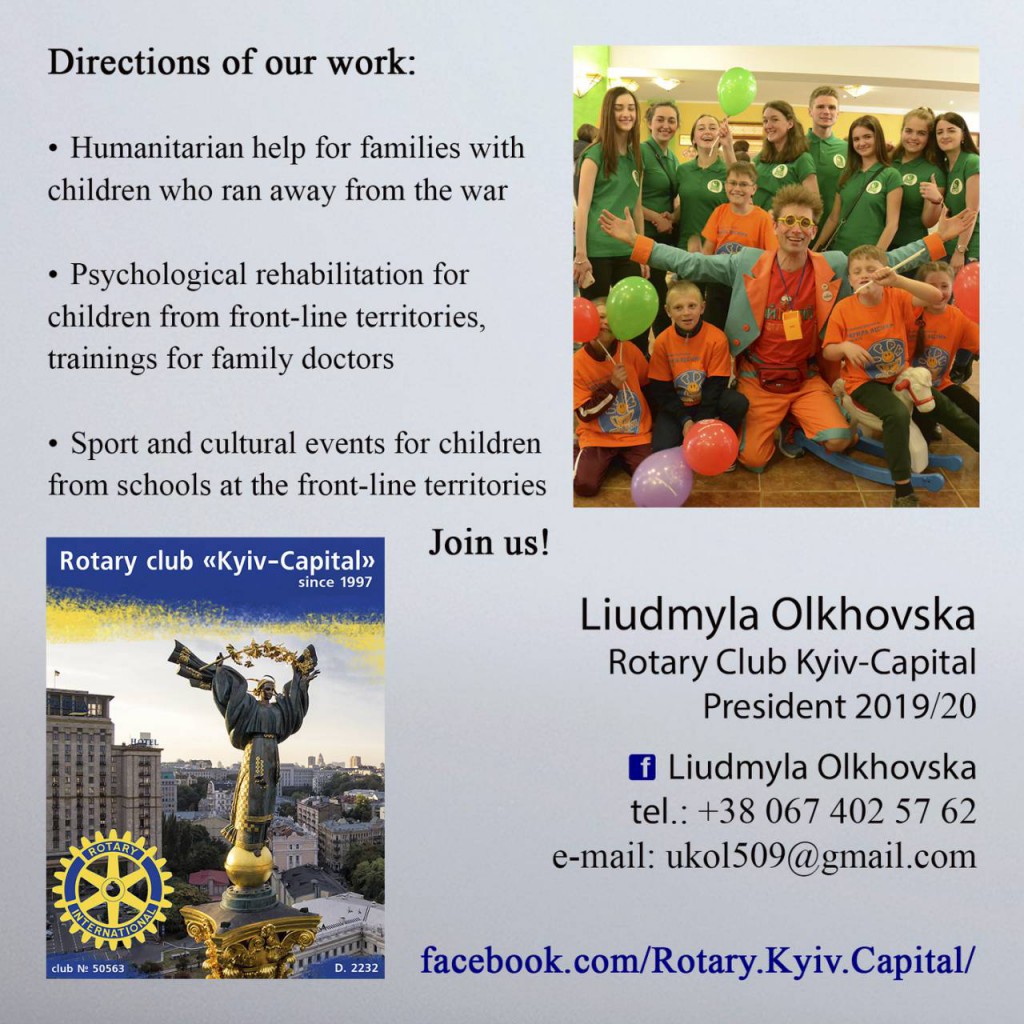 Directions of our work:

• Humanitarian help for families with children who ran away from the war

• Psychological rehabilitation for children from front-line territories, trainings for family doctors

• Sport and cultural events for children from schools at the front-line territories

Join us!

Rotary club «Kyiv-Capital»
since 1997

HOTEL

ROTARY INTERNATIONAL

club №: 50563

D. 2232

Liudmyla Olkhovska
Rotary Club Kyiv-Capital
President 2019/20

f Liudmyla Olkhovska
tel.: +38 067 402 57 62
e-mail: ukol509@gmail.com

facebook.com/Rotary.Kyiv.Capital/